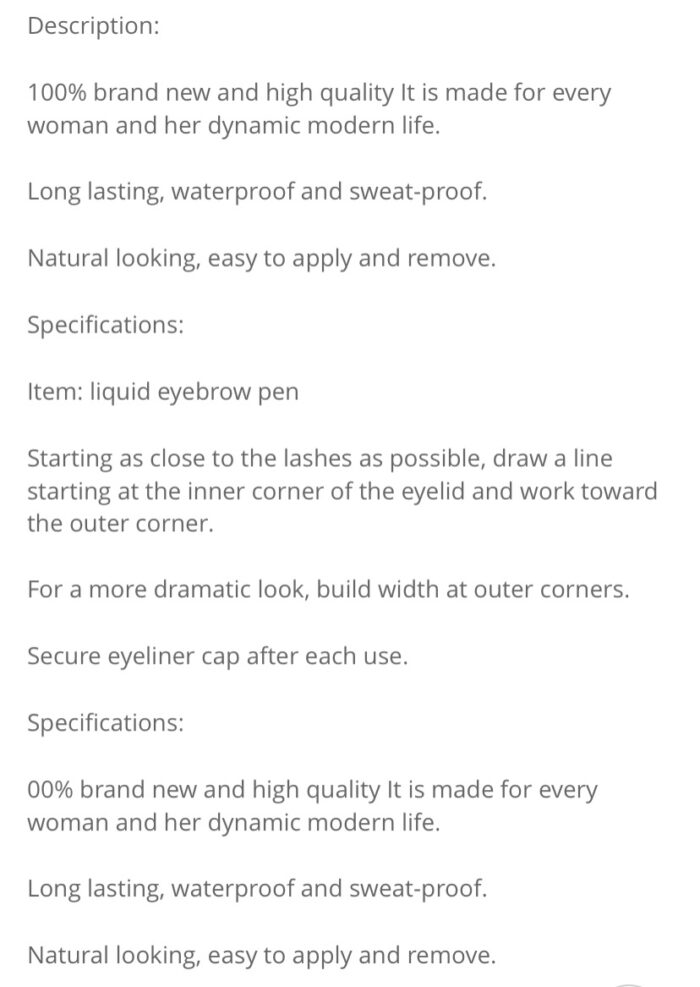 Description:

100% brand new and high quality It is made for every woman and her dynamic modern life.

Long lasting, waterproof and sweat-proof.

Natural looking, easy to apply and remove.

Specifications:

Item: liquid eyebrow pen

Starting as close to the lashes as possible, draw a line starting at the inner corner of the eyelid and work toward the outer corner.

For a more dramatic look, build width at outer corners.

Secure eyeliner cap after each use.

Specifications:

00% brand new and high quality It is made for every woman and her dynamic modern life.

Long lasting, waterproof and sweat-proof.

Natural looking, easy to apply and remove.